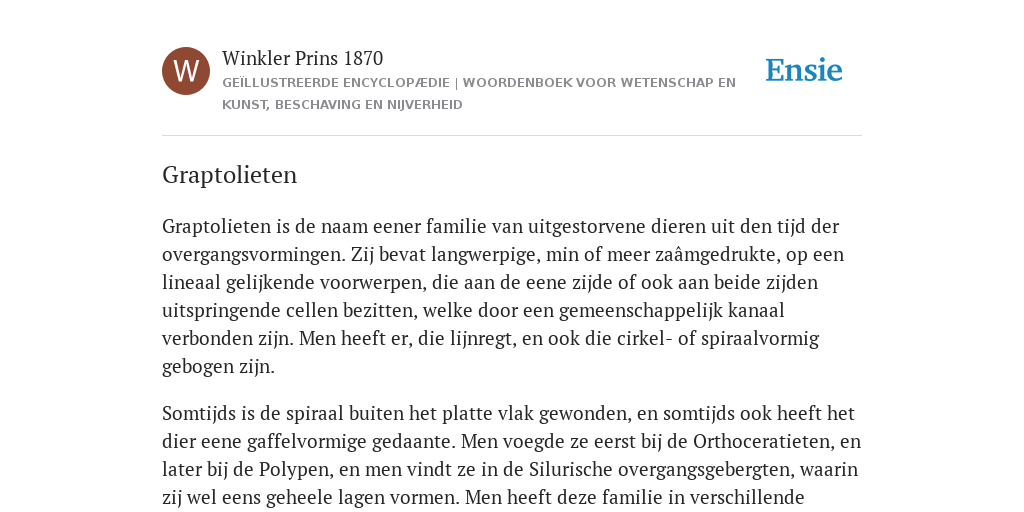 W

Winkler Prins 1870

GEÏLLUSTREERDE ENCYCLOPÆDIE | WOORDENBOEK VOOR WETENSCHAP EN KUNST, BESCHAVING EN NIJVERHEID

Ensie

Graptolieten

Graptolieten is de naam eener familie van uitgestorvene dieren uit den tijd der overgangsvormingen. Zij bevat langwerpige, min of meer zaâmgedrukte, op een lineaal gelijkende voorwerpen, die aan de eene zijde of ook aan beide zijden uitspringende cellen bezitten, welke door een gemeenschappelijk kanaal verbonden zijn. Men heeft er, die lijnregt, en ook die cirkel- of spiraalvormig gebogen zijn.

Somtijds is de spiraal buiten het platte vlak gewonden, en somtijds ook heeft het dier eene gaffelvormige gedaante. Men voegde ze eerst bij de Orthoceratieten, en later bij de Polypen, en men vindt ze in de Silurische overgangsgebergten, waarin zij wel eens geheele lagen vormen. Men heeft deze familie in verschillende